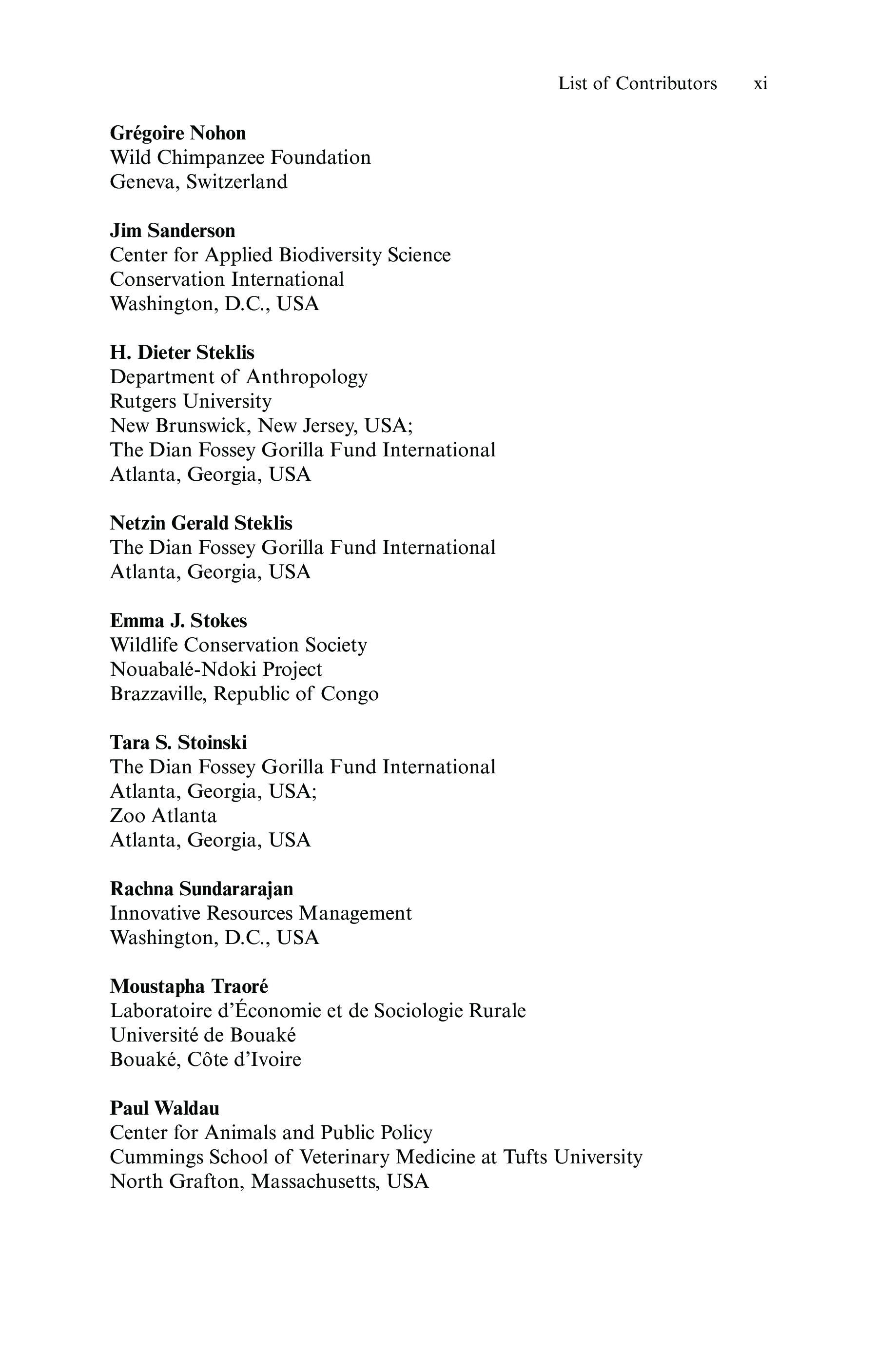 List of Contributors xi

Grégoire Nohon
Wild Chimpanzee Foundation
Geneva, Switzerland

Jim Sanderson
Center for Applied Biodiversity Science
Conservation International
Washington, D.C., USA

H. Dieter Steklis
Department of Anthropology
Rutgers University
New Brunswick, New Jersey, USA;
The Dian Fossey Gorilla Fund International
Atlanta, Georgia, USA

Netzin Gerald Steklis
The Dian Fossey Gorilla Fund International
Atlanta, Georgia, USA

Emma J. Stokes
Wildlife Conservation Society
Nouabalé-Ndoki Project
Brazzaville, Republic of Congo

Tara S. Stoinski
The Dian Fossey Gorilla Fund International
Atlanta, Georgia, USA;
Zoo Atlanta
Atlanta, Georgia, USA

Rachna Sundararajan
Innovative Resources Management
Washington, D.C., USA

Moustapha Traoré
Laboratoire d'Économie et de Sociologie Rurale
Université de Bouaké
Bouaké, Côte d'Ivoire

Paul Waldau
Center for Animals and Public Policy
Cummings School of Veterinary Medicine at Tufts University
North Grafton, Massachusetts, USA